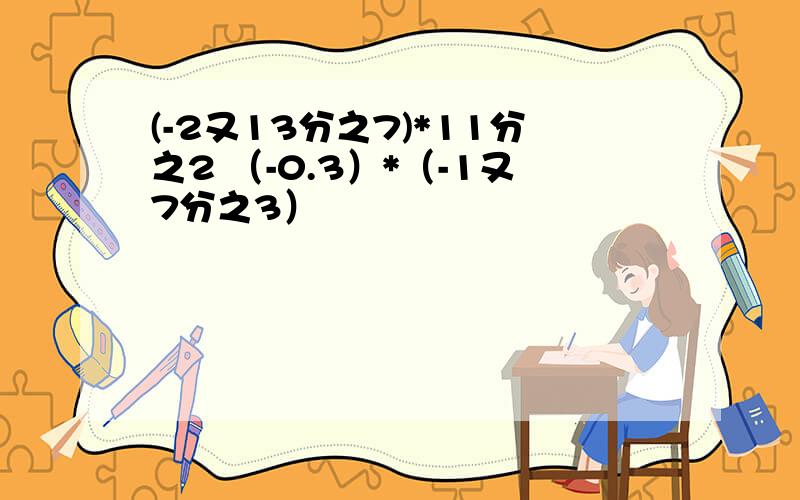 (-2又13分之7)*11分之2 （-0.3）*（-1又7分之3）